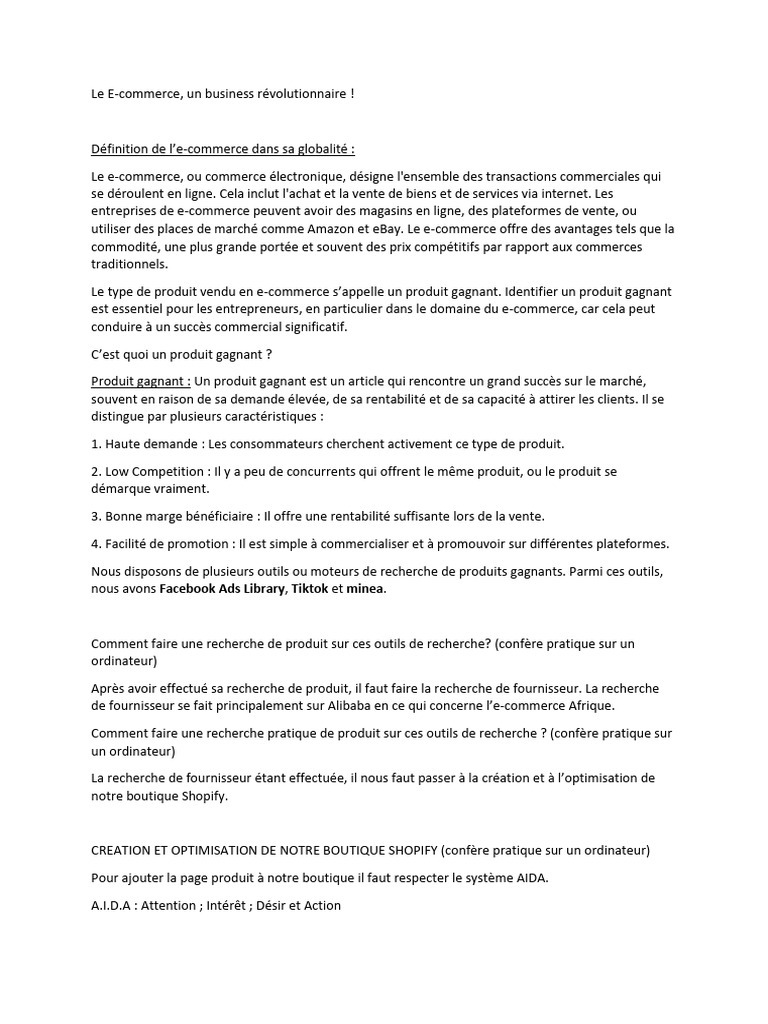 Le E-commerce, un business révolutionnaire !

Définition de l'e-commerce dans sa globalité :

Le e-commerce, ou commerce électronique, désigne l'ensemble des transactions commerciales qui se déroulent en ligne. Cela inclut l'achat et la vente de biens et de services via internet. Les entreprises de e-commerce peuvent avoir des magasins en ligne, des plateformes de vente, ou utiliser des places de marché comme Amazon et eBay. Le e-commerce offre des avantages tels que la commodité, une plus grande portée et souvent des prix compétitifs par rapport aux commerces traditionnels.

Le type de produit vendu en e-commerce s'appelle un produit gagnant. Identifier un produit gagnant est essentiel pour les entrepreneurs, en particulier dans le domaine du e-commerce, car cela peut conduire à un succès commercial significatif.

C'est quoi un produit gagnant ?

Produit gagnant : Un produit gagnant est un article qui rencontre un grand succès sur le marché, souvent en raison de sa demande élevée, de sa rentabilité et de sa capacité à attirer les clients. Il se distingue par plusieurs caractéristiques :

1. Haute demande : Les consommateurs cherchent activement ce type de produit.

2. Low Competition : Il y a peu de concurrents qui offrent le même produit, ou le produit se démarque vraiment.

3. Bonne marge bénéficiaire : Il offre une rentabilité suffisante lors de la vente.

4. Facilité de promotion : Il est simple à commercialiser et à promouvoir sur différentes plateformes.

Nous disposons de plusieurs outils ou moteurs de recherche de produits gagnants. Parmi ces outils, nous avons Facebook Ads Library, Tiktok et minea.

Comment faire une recherche de produit sur ces outils de recherche? (confère pratique sur un ordinateur)

Après avoir effectué sa recherche de produit, il faut faire la recherche de fournisseur. La recherche de fournisseur se fait principalement sur Alibaba en ce qui concerne l'e-commerce Afrique.

Comment faire une recherche pratique de produit sur ces outils de recherche ? (confère pratique sur un ordinateur)

La recherche de fournisseur étant effectuée, il nous faut passer à la création et à l'optimisation de notre boutique Shopify.

CREATION ET OPTIMISATION DE NOTRE BOUTIQUE SHOPIFY (confère pratique sur un ordinateur)

Pour ajouter la page produit à notre boutique il faut respecter le système AIDA.

A.I.D.A : Attention ; Intérêt ; Désir et Action